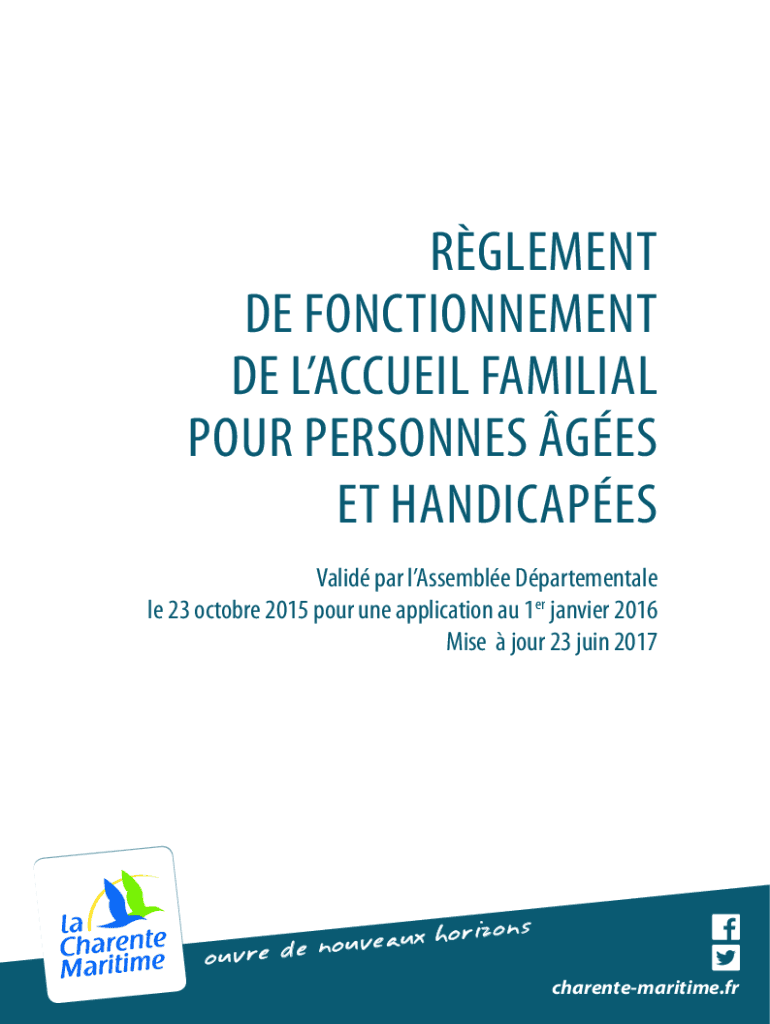 RÈGLEMENT
DE FONCTIONNEMENT
DE L'ACCUEIL FAMILIAL
POUR PERSONNES ÂGÉES
ET HANDICAPÉES

Validé par l'Assemblée Départementale
le 23 octobre 2015 pour une application au 1$^{er}$ janvier 2016
Mise à jour 23 juin 2017

la Charente Maritime

ouvre de nouveaux horizons

charente-maritime.fr